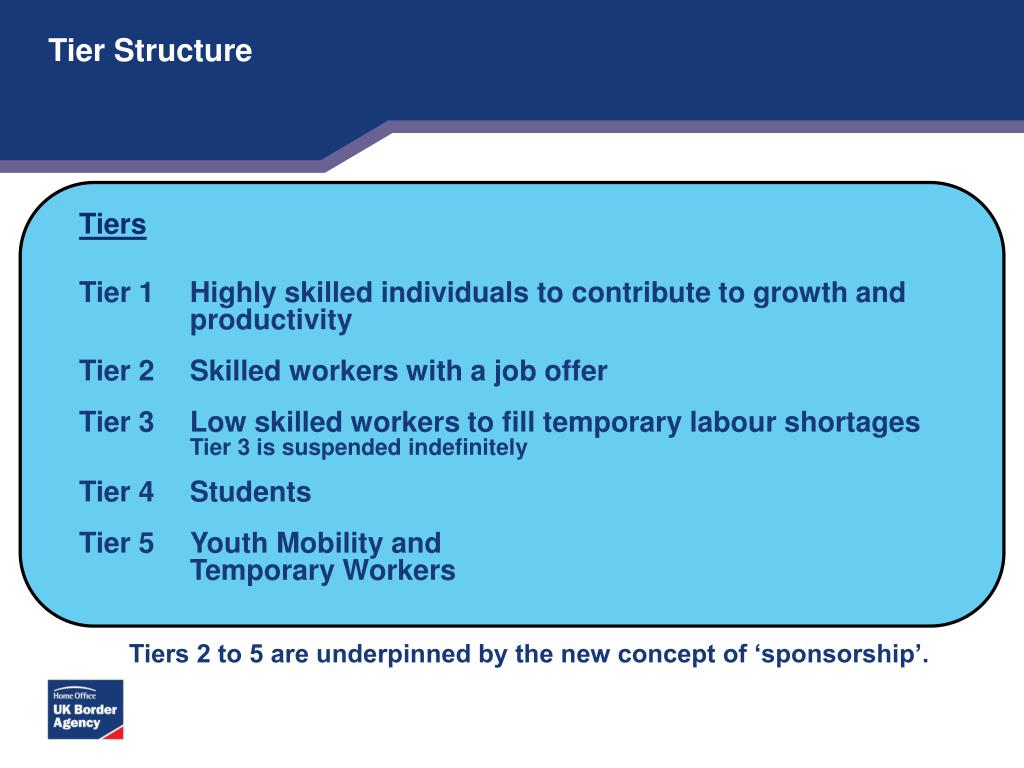 Tier Structure

Tiers

Tier 1 Highly skilled individuals to contribute to growth and productivity

Tier 2 Skilled workers with a job offer

Tier 3 Low skilled workers to fill temporary labour shortages
Tier 3 is suspended indefinitely

Tier 4 Students

Tier 5 Youth Mobility and Temporary Workers

Tiers 2 to 5 are underpinned by the new concept of ‘sponsorship’.

Home Office
UK Border Agency